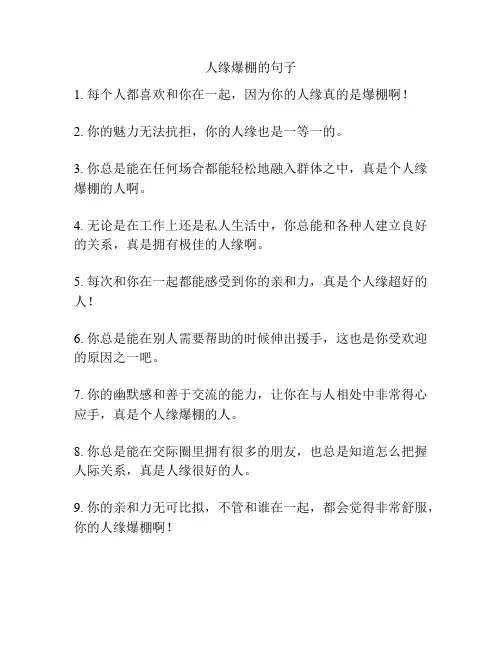 人缘爆棚的句子

1. 每个人都喜欢和你在一起，因为你的人缘真的是爆棚啊！

2. 你的魅力无法抗拒，你的人缘也是一等一的。

3. 你总是能在任何场合都能轻松地融入群体之中，真是个人缘爆棚的人啊。

4. 无论是在工作上还是私人生活中，你总能和各种人建立良好的关系，真是拥有极佳的人缘啊。

5. 每次和你在一起都能感受到你的亲和力，真是个人缘超好的人！

6. 你总是能在别人需要帮助的时候伸出援手，这也是你受欢迎的原因之一吧。

7. 你的幽默感和善于交流的能力，让你在与人相处中非常得心应手，真是个人缘爆棚的人。

8. 你总是能在交际圈里拥有很多的朋友，也总是知道怎么把握人际关系，真是人缘很好的人。

9. 你的亲和力无可比拟，不管和谁在一起，都会觉得非常舒服，你的人缘爆棚啊！